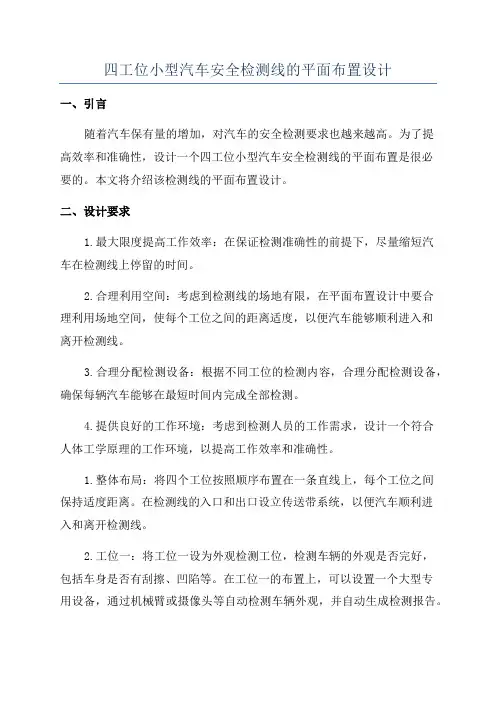 四工位小型汽车安全检测线的平面布置设计

一、引言

随着汽车保有量的增加，对汽车的安全检测要求也越来越高。为了提高效率和准确性，设计一个四工位小型汽车安全检测线的平面布置是很必要的。本文将介绍该检测线的平面布置设计。

二、设计要求

1.最大限度提高工作效率：在保证检测准确性的前提下，尽量缩短汽车在检测线上停留的时间。

2.合理利用空间：考虑到检测线的场地有限，在平面布置设计中要合理利用场地空间，使每个工位之间的距离适度，以便汽车能够顺利进入和离开检测线。

3.合理分配检测设备：根据不同工位的检测内容，合理分配检测设备，确保每辆汽车能够在最短时间内完成全部检测。

4.提供良好的工作环境：考虑到检测人员的工作需求，设计一个符合人体工学原理的工作环境，以提高工作效率和准确性。

1.整体布局：将四个工位按照顺序布置在一条直线上，每个工位之间保持适度距离。在检测线的入口和出口设立传送带系统，以便汽车顺利进入和离开检测线。

2.工位一：将工位一设为外观检测工位，检测车辆的外观是否完好，包括车身是否有刮擦、凹陷等。在工位一的布置上，可以设置一个大型专用设备，通过机械臂或摄像头等自动检测车辆外观，并自动生成检测报告。